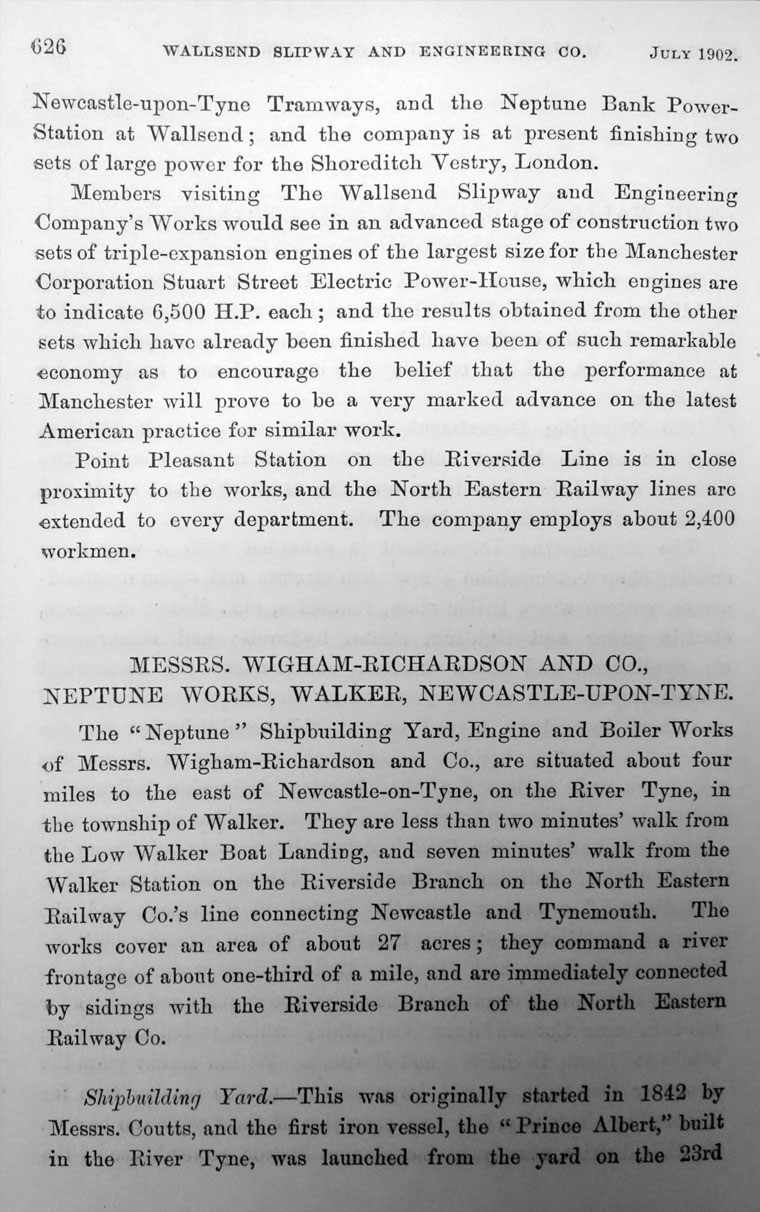 626 WALLSEND SLIPWAY AND ENGINEERING CO. JULY 1902.

Newcastle-upon-Tyne Tramways, and the Neptune Bank Power-Station at Wallsend; and the company is at present finishing two sets of large power for the Shoreditch Vestry, London.

Members visiting The Wallsend Slipway and Engineering Company's Works would see in an advanced stage of construction two sets of triple-expansion engines of the largest size for the Manchester Corporation Stuart Street Electric Power-House, which engines are to indicate 6,500 H.P. each; and the results obtained from the other sets which have already been finished have been of such remarkable economy as to encourage the belief that the performance at Manchester will prove to be a very marked advance on the latest American practice for similar work.

Point Pleasant Station on the Riverside Line is in close proximity to the works, and the North Eastern Railway lines are extended to every department. The company employs about 2,400 workmen.

MESSRS. WIGHAM-RICHARDSON AND CO., NEPTUNE WORKS, WALKER, NEWCASTLE-UPON-TYNE.

The "Neptune" Shipbuilding Yard, Engine and Boiler Works of Messrs. Wigham-Richardson and Co., are situated about four miles to the east of Newcastle-on-Tyne, on the River Tyne, in the township of Walker. They are less than two minutes' walk from the Low Walker Boat Landing, and seven minutes' walk from the Walker Station on the Riverside Branch on the North Eastern Railway Co.'s line connecting Newcastle and Tynemouth. The works cover an area of about 27 acres; they command a river frontage of about one-third of a mile, and are immediately connected by sidings with the Riverside Branch of the North Eastern Railway Co.

Shipbuilding Yard.—This was originally started in 1842 by Messrs. Coutts, and the first iron vessel, the "Prince Albert," built in the River Tyne, was launched from the yard on the 23rd